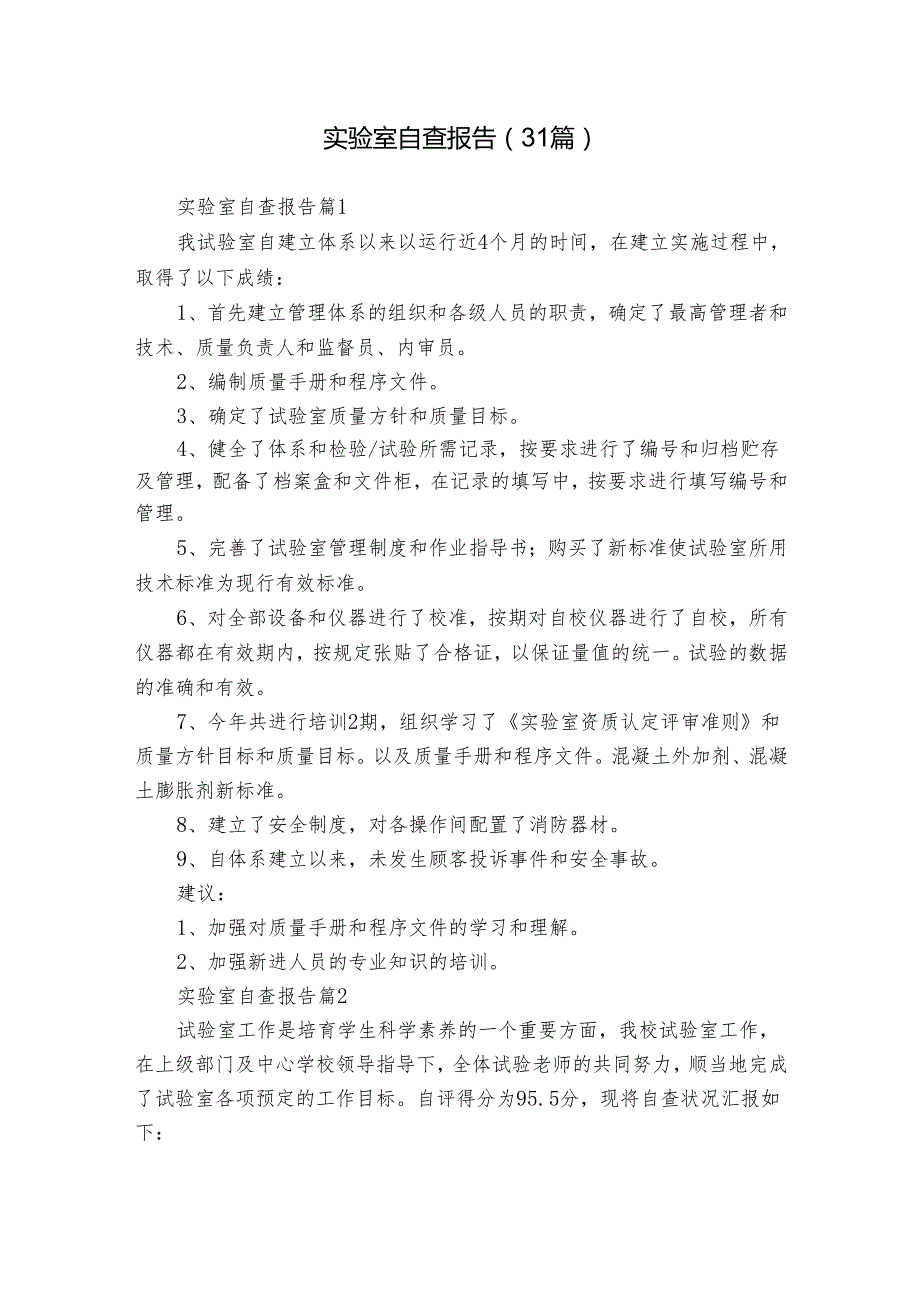 实验室自查报告（31篇）

实验室自查报告篇1

我试验室自建立体系以来以运行近4个月的时间，在建立实施过程中，取得了以下成绩：

1、首先建立管理体系的组织和各级人员的职责，确定了最高管理者和技术、质量负责人和监督员、内审员。

2、编制质量手册和程序文件。

3、确定了试验室质量方针和质量目标。

4、健全了体系和检验/试验所需记录，按要求进行了编号和归档贮存及管理，配备了档案盒和文件柜，在记录的填写中，按要求进行填写编号和管理。

5、完善了试验室管理制度和作业指导书；购买了新标准使试验室所用技术标准为现行有效标准。

6、对全部设备和仪器进行了校准，按期对自校仪器进行了自校，所有仪器都在有效期内，按规定张贴了合格证，以保证量值的统一。试验的数据的准确和有效。

7、今年共进行培训2期，组织学习了《实验室资质认定评审准则》和质量方针目标和质量目标。以及质量手册和程序文件。混凝土外加剂、混凝土膨胀剂新标准。

8、建立了安全制度，对各操作间配置了消防器材。

9、自体系建立以来，未发生顾客投诉事件和安全事故。

建议：

1、加强对质量手册和程序文件的学习和理解。

2、加强新进人员的专业知识的培训。

实验室自查报告篇2

试验室工作是培育学生科学素养的一个重要方面，我校试验室工作，在上级部门及中心学校领导指导下，全体试验老师的共同努力，顺当地完成了试验室各项预定的工作目标。自评得分为95.5分，现将自查状况汇报如下：